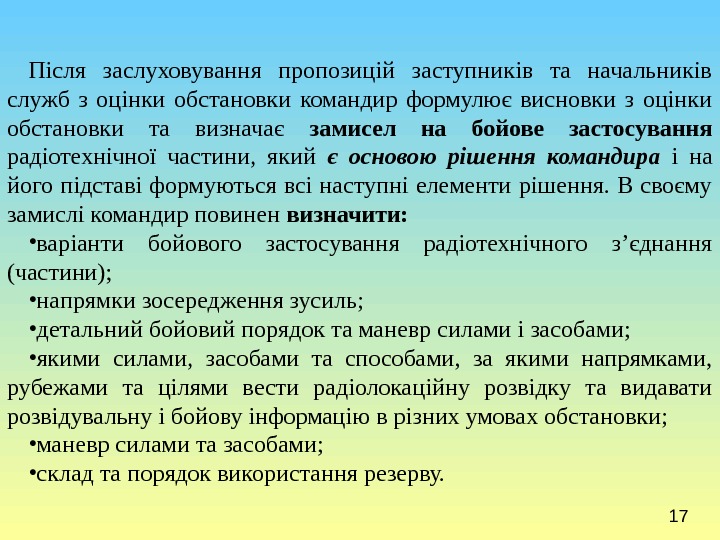 Після заслуховування пропозицій заступників та начальників служб з оцінки обстановки командир формулює висновки з оцінки обстановки та визначає замисел на бойове застосування радіотехнічної частини, який є основою рішення командира і на його підставі формуються всі наступні елементи рішення. В своєму замислі командир повинен визначити:

•варіанти бойового застосування радіотехнічного з'єднання (частини);

•напрямки зосередження зусиль;

•детальний бойовий порядок та маневр силами і засобами;

•якими силами, засобами та способами, за якими напрямками, рубежами та цілями вести радіолокаційну розвідку та видавати розвідувальну і бойову інформацію в різних умовах обстановки;

•маневр силами та засобами;

•склад та порядок використання резерву.

17